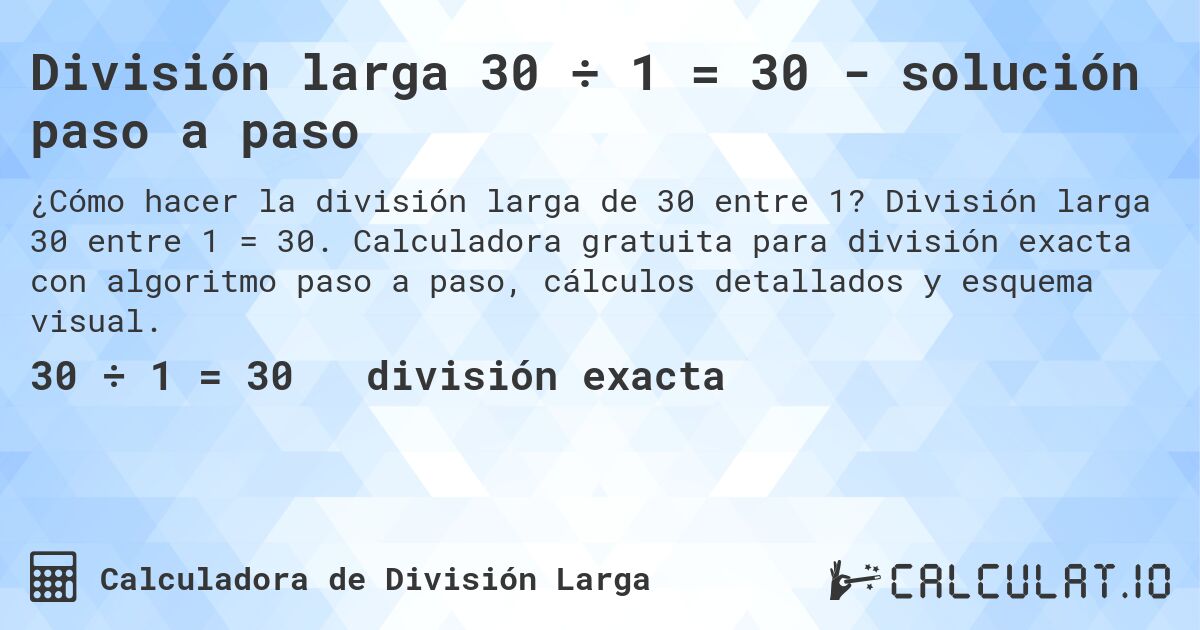 División larga 30 ÷ 1 = 30 - solución paso a paso

¿Cómo hacer la división larga de 30 entre 1? División larga 30 entre 1 = 30. Calculadora gratuita para división exacta con algoritmo paso a paso, cálculos detallados y esquema visual.

30 ÷ 1 = 30 división exacta

Calculadora de División Larga

CALCULAT.IO